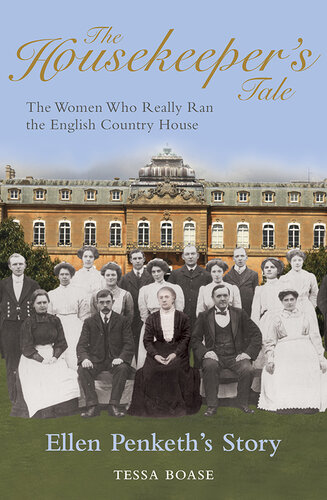 The Housekeeper's Tale

The Women Who Really Ran the English Country House

Ellen Penketh's Story

TESSA BOASE